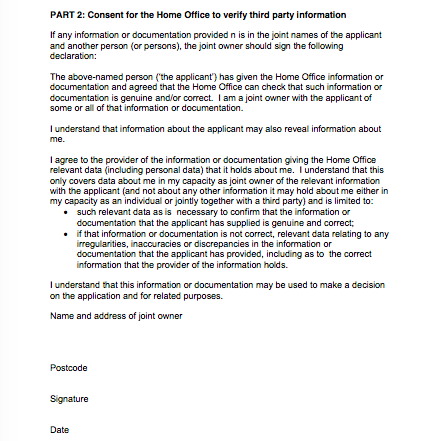 PART 2: Consent for the Home Office to verify third party information

If any information or documentation provided n is in the joint names of the applicant and another person (or persons), the joint owner should sign the following declaration:

The above-named person ('the applicant') has given the Home Office information or documentation and agreed that the Home Office can check that such information or documentation is genuine and/or correct. I am a joint owner with the applicant of some or all of that information or documentation.

I understand that information about the applicant may also reveal information about me.

I agree to the provider of the information or documentation giving the Home Office relevant data (including personal data) that it holds about me. I understand that this only covers data about me in my capacity as joint owner of the relevant information with the applicant (and not about any other information it may hold about me either in my capacity as an individual or jointly together with a third party) and is limited to:
• such relevant data as is necessary to confirm that the information or documentation that the applicant has supplied is genuine and correct;
• if that information or documentation is not correct, relevant data relating to any irregularities, inaccuracies or discrepancies in the information or documentation that the applicant has provided, including as to the correct information that the provider of the information holds.

I understand that this information or documentation may be used to make a decision on the application and for related purposes.

Name and address of joint owner

Postcode

Signature

Date